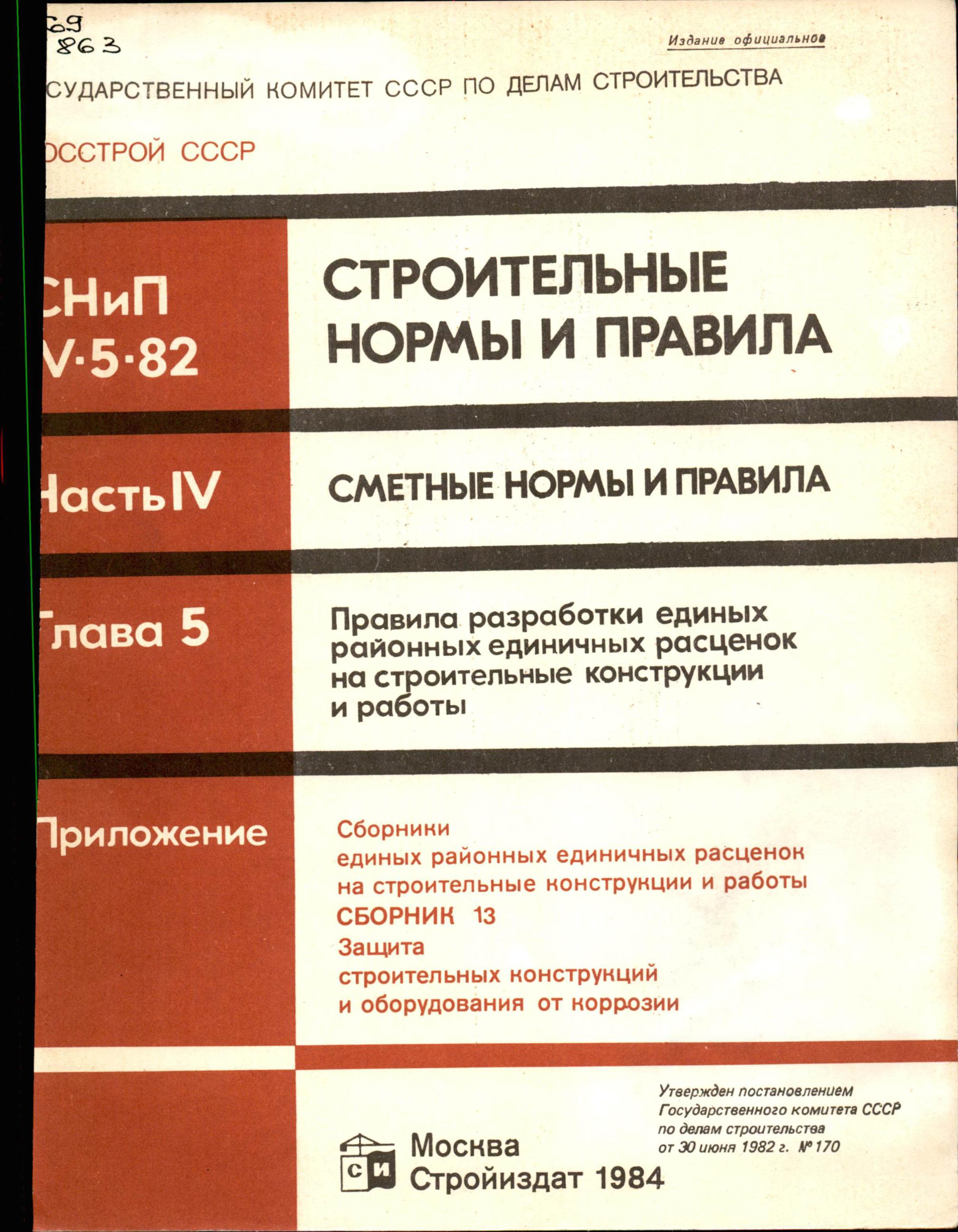 69
863

Издание официальное

СУДАРСТВЕННЫЙ КОМИТЕТ СССР ПО ДЕЛАМ СТРОИТЕЛЬСТВА

ОССТРОЙ СССР

СНиП
V·5·82

СТРОИТЕЛЬНЫЕ НОРМЫ И ПРАВИЛА

Часть IV

СМЕТНЫЕ НОРМЫ И ПРАВИЛА

Глава 5

Правила разработки единых районных единичных расценок на строительные конструкции и работы

Приложение

Сборники единых районных единичных расценок на строительные конструкции и работы
СБОРНИК 13
Защита строительных конструкций и оборудования от коррозии

Утвержден постановлением Государственного комитета СССР по делам строительства от 30 июня 1982 г. № 170

СИ

Москва
Стройиздат 1984